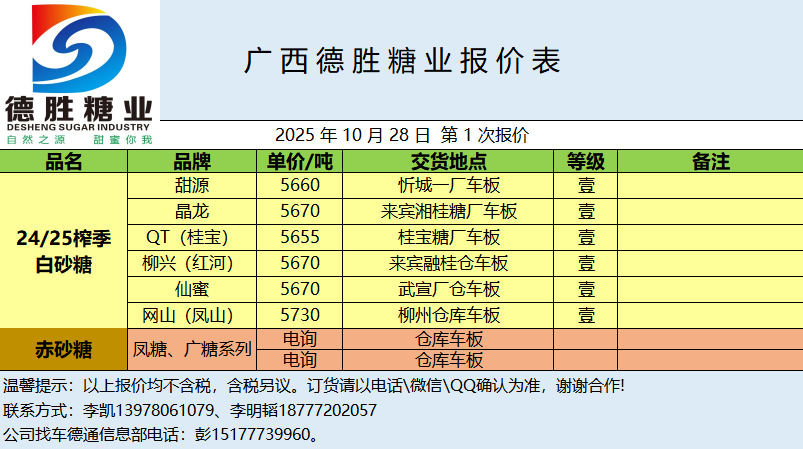 德胜糖业
DESHENG SUGAR INDUSTRY
自然之源 甜蜜你我

广西德胜糖业报价表

2025年10月28日 第1次报价

| 品名 | 品牌 | 单价/吨 | 交货地点 | 等级 | 备注 |
|---|---|---|---|---|---|
| 24/25榨季白砂糖 | 甜源 | 5660 | 忻城一厂车板 | 壹 | |
| | 晶龙 | 5670 | 来宾湘桂糖厂车板 | 壹 | |
| | QT（桂宝） | 5655 | 桂宝糖厂车板 | 壹 | |
| | 柳兴（红河） | 5670 | 来宾融桂仓车板 | 壹 | |
| | 仙蜜 | 5670 | 武宣厂仓车板 | 壹 | |
| | 网山（凤山） | 5730 | 柳州仓库车板 | 壹 | |
| 赤砂糖 | 凤糖、广糖系列 | 电询 | 仓库车板 | | |
| | | 电询 | 仓库车板 | | |

温馨提示：以上报价均不含税，含税另议。订货请以电话\微信\QQ确认为准，谢谢合作!

联系方式：李凯13978061079、李明韬18777202057

公司找车德通信息部电话：彭15177739960。